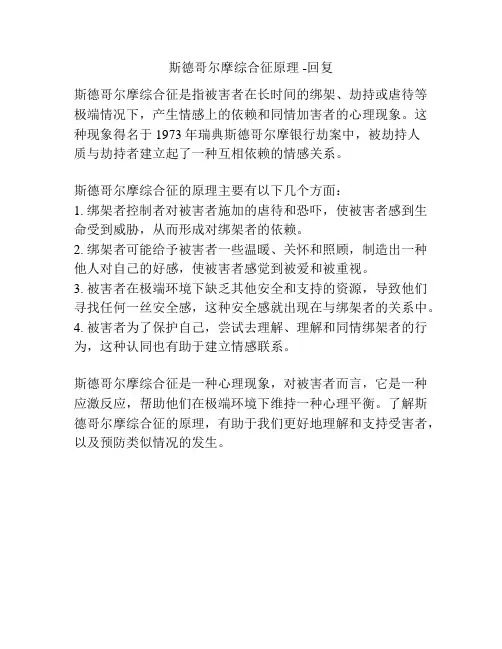 斯德哥尔摩综合征原理 -回复

斯德哥尔摩综合征是指被害者在长时间的绑架、劫持或虐待等极端情况下，产生情感上的依赖和同情加害者的心理现象。这种现象得名于 1973 年瑞典斯德哥尔摩银行劫案中，被劫持人质与劫持者建立起了一种互相依赖的情感关系。

斯德哥尔摩综合征的原理主要有以下几个方面：
1. 绑架者控制者对被害者施加的虐待和恐吓，使被害者感到生命受到威胁，从而形成对绑架者的依赖。
2. 绑架者可能给予被害者一些温暖、关怀和照顾，制造出一种他人对自己的好感，使被害者感觉到被爱和被重视。
3. 被害者在极端环境下缺乏其他安全和支持的资源，导致他们寻找任何一丝安全感，这种安全感就出现在与绑架者的关系中。
4. 被害者为了保护自己，尝试去理解、理解和同情绑架者的行为，这种认同也有助于建立情感联系。

斯德哥尔摩综合征是一种心理现象，对被害者而言，它是一种应激反应，帮助他们在极端环境下维持一种心理平衡。了解斯德哥尔摩综合征的原理，有助于我们更好地理解和支持受害者，以及预防类似情况的发生。